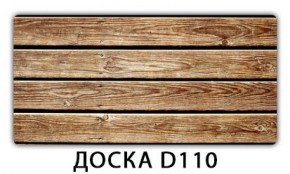 ДОСКА D110